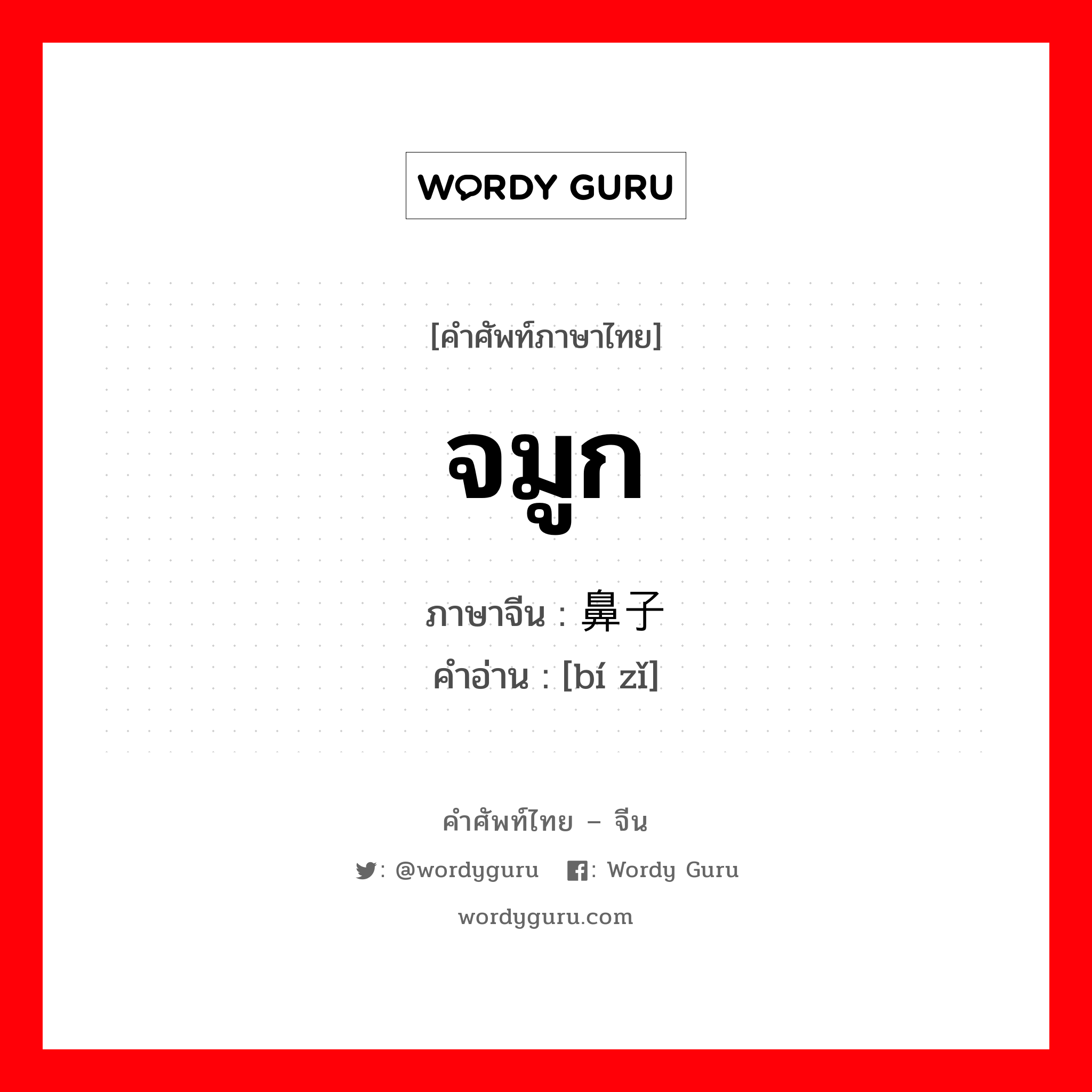 WORDY GURU

[คำศัพท์ภาษาไทย]

จมูก

ภาษาจีน : 鼻子
คำอ่าน : [bí zǐ]

คำศัพท์ไทย – จีน

: @wordyguru : Wordy Guru

wordyguru.com